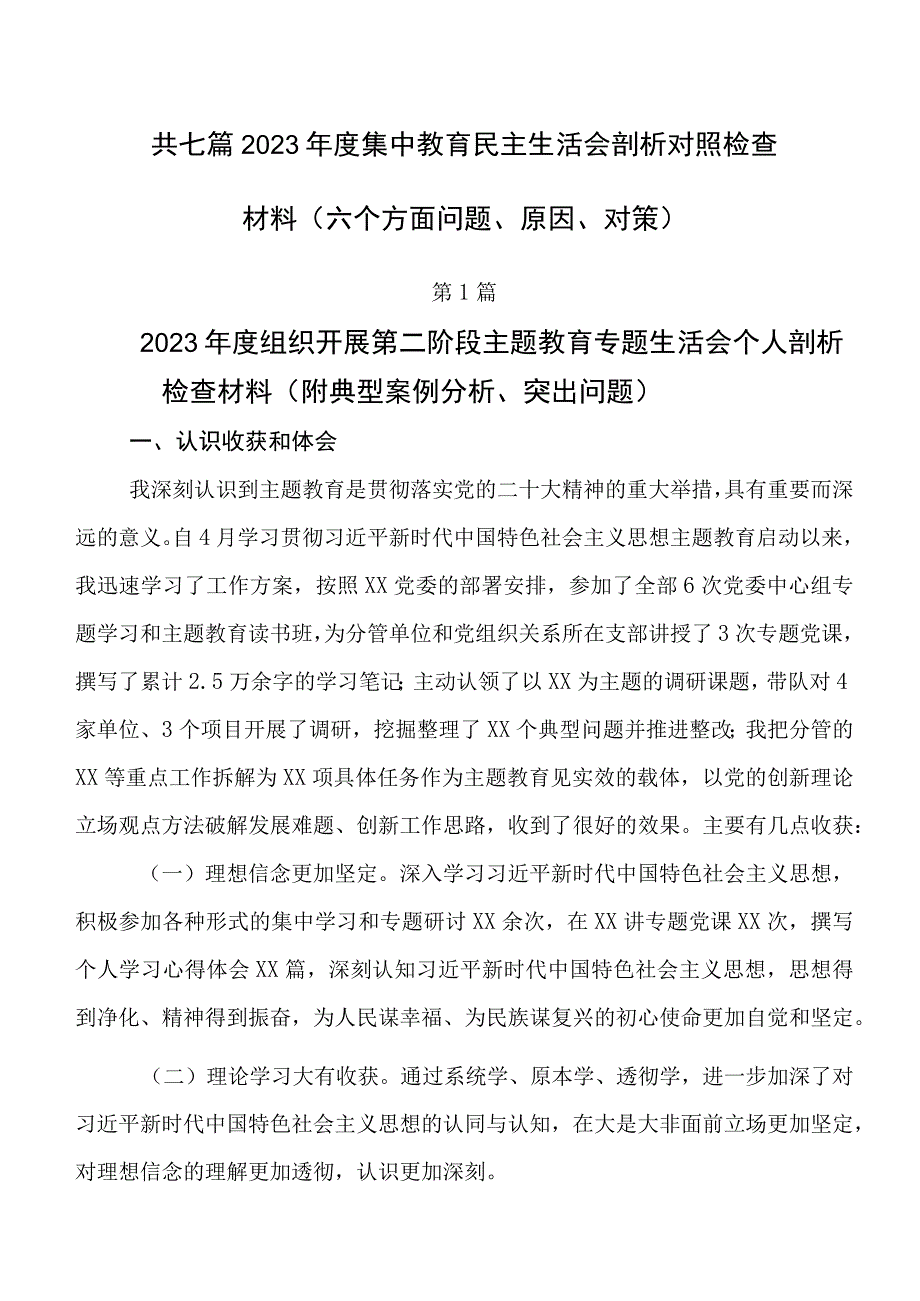 共七篇2023年度集中教育民主生活会剖析对照检查材料（六个方面问题、原因、对策）

第1篇

2023年度组织开展第二阶段主题教育专题生活会个人剖析检查材料（附典型案例分析、突出问题）

一、认识收获和体会

我深刻认识到主题教育是贯彻落实党的二十大精神的重大举措，具有重要而深远的意义。自4月学习贯彻习近平新时代中国特色社会主义思想主题教育启动以来，我迅速学习了工作方案，按照XX党委的部署安排，参加了全部6次党委中心组专题学习和主题教育读书班，为分管单位和党组织关系所在支部讲授了3次专题党课，撰写了累计2.5万余字的学习笔记;主动认领了以XX为主题的调研课题，带队对4家单位、3个项目开展了调研，挖掘整理了XX个典型问题并推进整改;我把分管的XX等重点工作拆解为XX项具体任务作为主题教育见实效的载体，以党的创新理论立场观点方法破解发展难题、创新工作思路，收到了很好的效果。主要有几点收获:

（一）理想信念更加坚定。深入学习习近平新时代中国特色社会主义思想，积极参加各种形式的集中学习和专题研讨XX余次，在XX讲专题党课XX次，撰写个人学习心得体会XX篇，深刻认知习近平新时代中国特色社会主义思想，思想得到净化、精神得到振奋，为人民谋幸福、为民族谋复兴的初心使命更加自觉和坚定。

（二）理论学习大有收获。通过系统学、原本学、透彻学，进一步加深了对习近平新时代中国特色社会主义思想的认同与认知，在大是大非面前立场更加坚定，对理想信念的理解更加透彻，认识更加深刻。